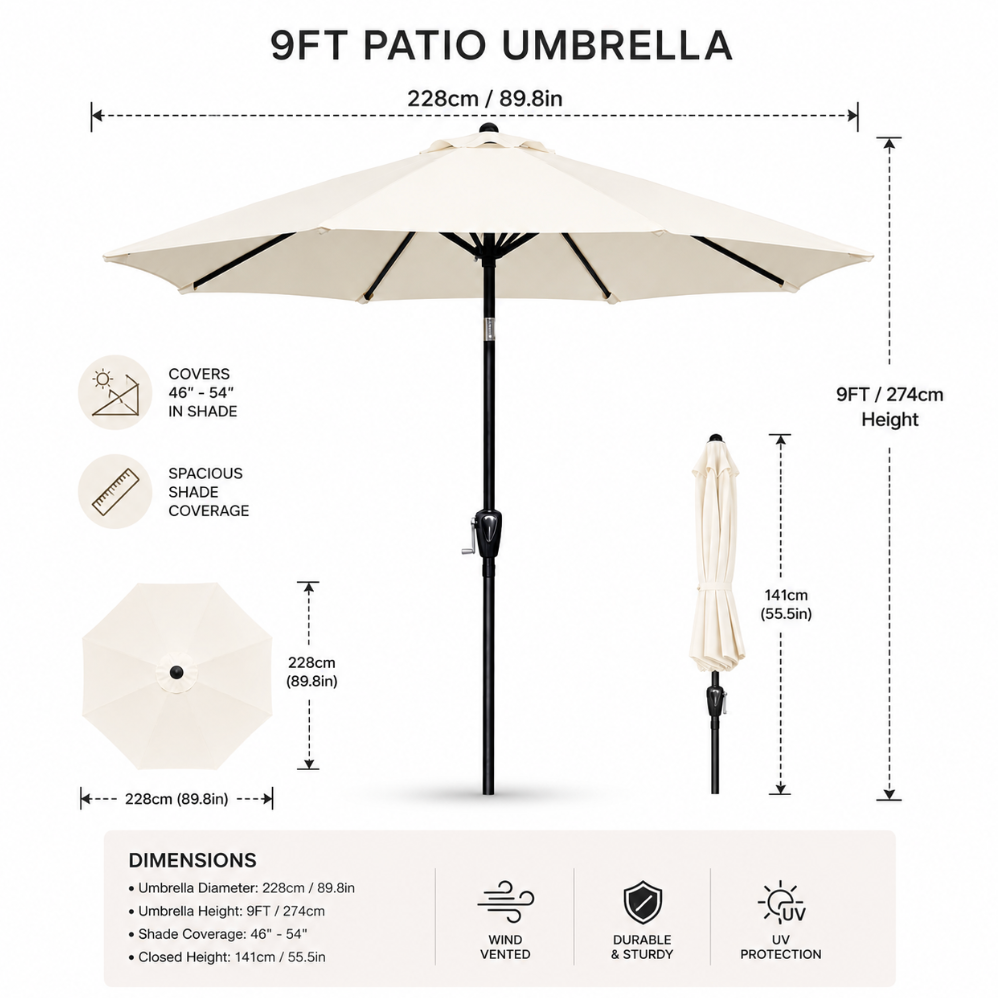 9FT PATIO UMBRELLA

228cm / 89.8in

COVERS 46" - 54" IN SHADE

SPACIOUS SHADE COVERAGE

9FT / 274cm Height

141cm (55.5in)

228cm (89.8in)

228cm (89.8in)

DIMENSIONS
• Umbrella Diameter: 228cm / 89.8in
• Umbrella Height: 9FT / 274cm
• Shade Coverage: 46" - 54"
• Closed Height: 141cm / 55.5in

WIND VENTED

DURABLE & STURDY

UV

UV PROTECTION